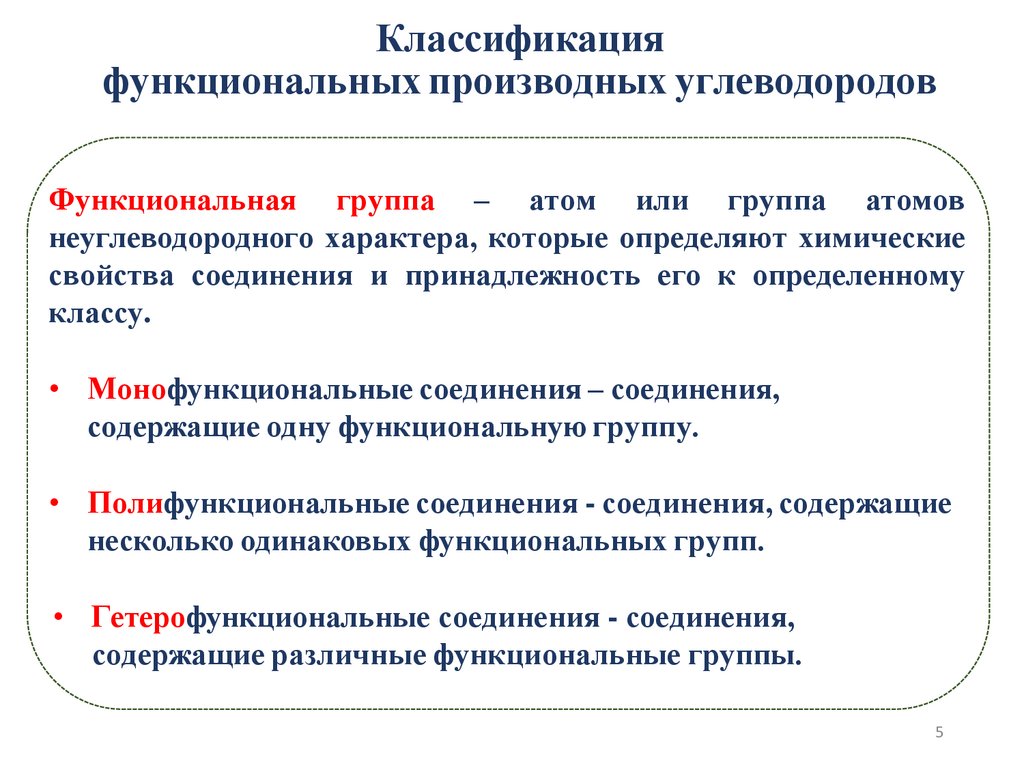 Классификация
функциональных производных углеводородов

Функциональная группа – атом или группа атомов неуглеводородного характера, которые определяют химические свойства соединения и принадлежность его к определенному классу.

• Монофункциональные соединения – соединения, содержащие одну функциональную группу.

• Полифункциональные соединения - соединения, содержащие несколько одинаковых функциональных групп.

• Гетерофункциональные соединения - соединения, содержащие различные функциональные группы.

5